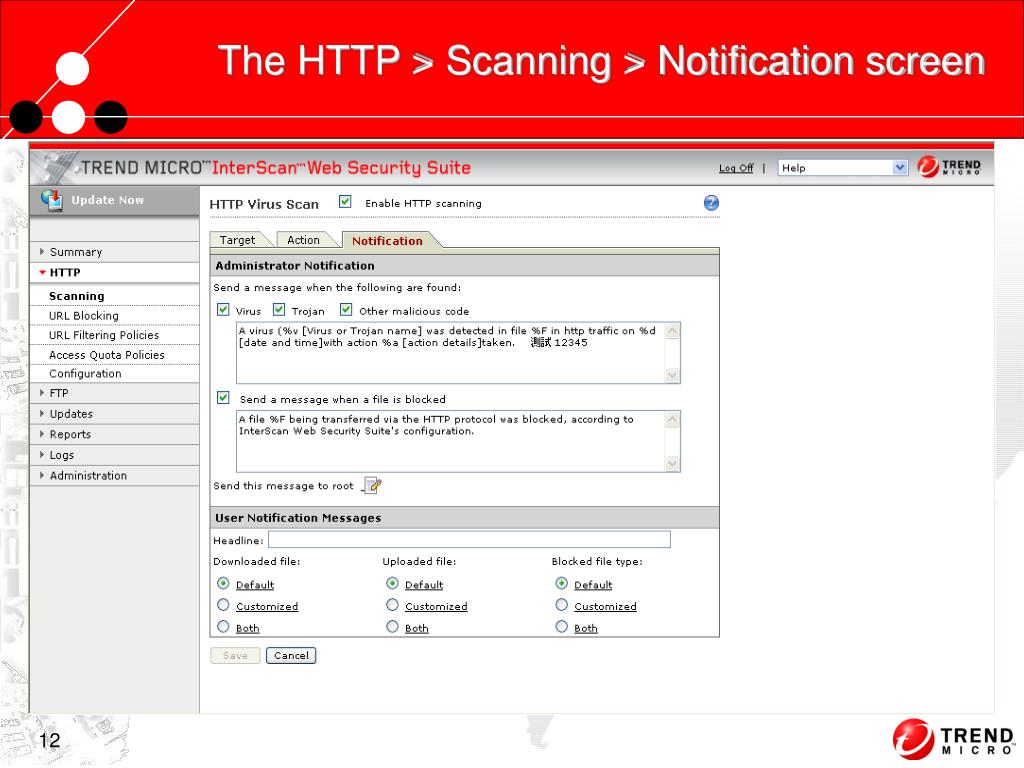 The HTTP > Scanning > Notification screen

TREND MICRO™ InterScan™ Web Security Suite

Log Off | Help

TREND MICRO

Update Now

Summary
HTTP
Scanning
URL Blocking
URL Filtering Policies
Access Quota Policies
Configuration
FTP
Updates
Reports
Logs
Administration

HTTP Virus Scan Enable HTTP scanning

Target Action Notification

Administrator Notification

Send a message when the following are found:

Virus Trojan Other malicious code

A virus (%v [Virus or Trojan name] was detected in file %F in http traffic on %d [date and time]with action %a [action details]taken. 測試 12345

Send a message when a file is blocked

A file %F being transferred via the HTTP protocol was blocked, according to InterScan Web Security Suite's configuration.

Send this message to root

User Notification Messages

Headline:

Downloaded file:
Default
Customized
Both

Uploaded file:
Default
Customized
Both

Blocked file type:
Default
Customized
Both

Save Cancel

12

TREND MICRO